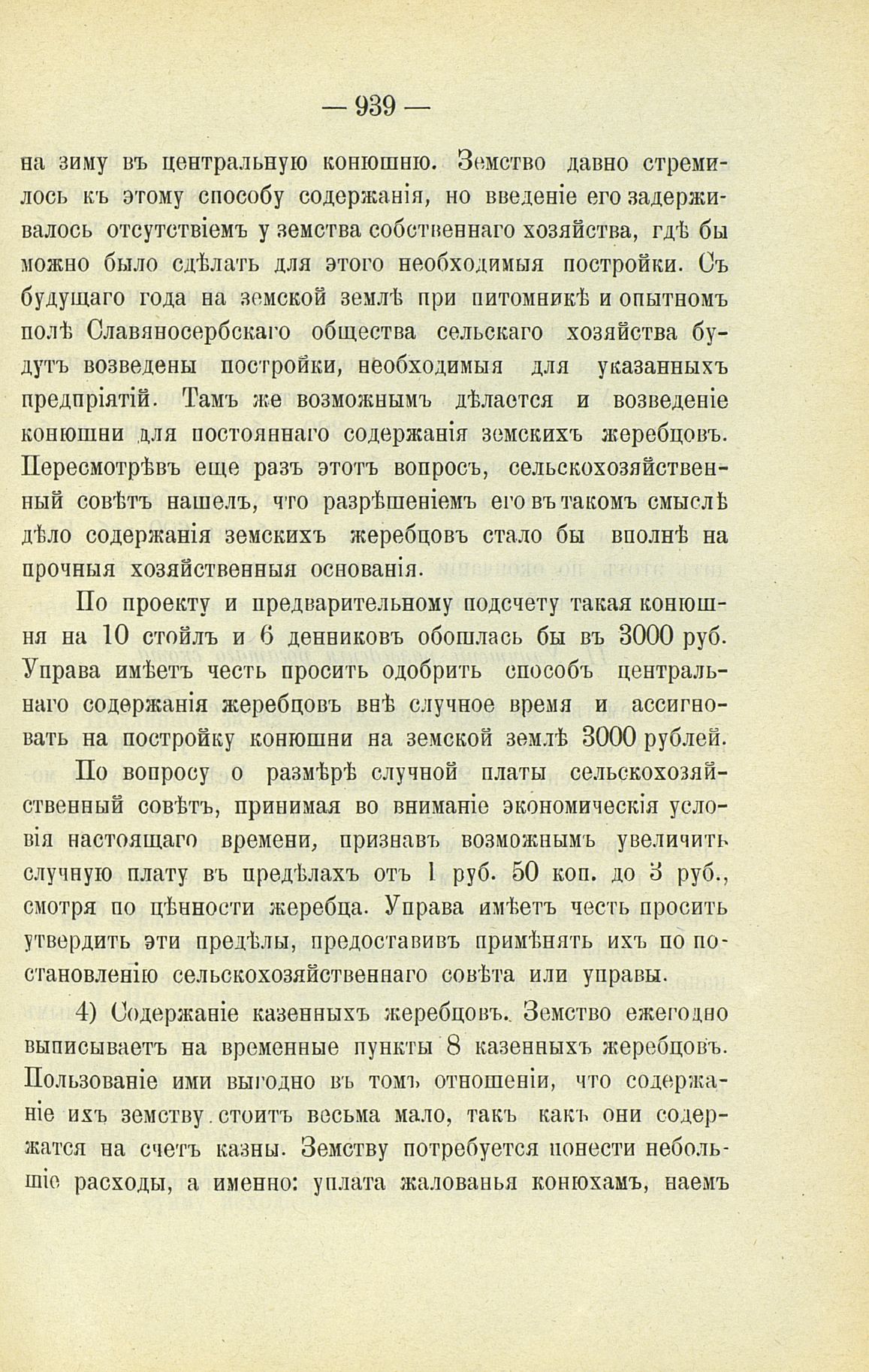 — 939 —

на зиму въ центральную конюшню. Земство давно стремилось къ этому способу содержанія, но введеніе его задерживалось отсутствіемъ у земства собственнаго хозяйства, гдѣ бы можно было сдѣлать для этого необходимыя постройки. Съ будущаго года на земской землѣ при питомникѣ и опытномъ полѣ Славяносербскаго общества сельскаго хозяйства будутъ возведены постройки, необходимыя для указанныхъ предпріятій. Тамъ же возможнымъ дѣлается и возведеніе конюшни для постояннаго содержанія земскихъ жеребцовъ. Пересмотрѣвъ еще разъ этотъ вопросъ, сельскохозяйственный совѣтъ нашелъ, что разрѣшеніемъ его въ такомъ смыслѣ дѣло содержанія земскихъ жеребцовъ стало бы вполнѣ на прочныя хозяйственныя основанія.

По проекту и предварительному подсчету такая конюшня на 10 стойлъ и 6 денниковъ обошлась бы въ 3000 руб. Управа имѣетъ честь просить одобрить способъ центральнаго содержанія жеребцовъ внѣ случное время и ассигновать на постройку конюшни на земской землѣ 3000 рублей.

По вопросу о размѣрѣ случной платы сельскохозяйственный совѣтъ, принимая во вниманіе экономическія условія настоящаго времени, признавъ возможнымъ увеличить случную плату въ предѣлахъ отъ 1 руб. 50 коп. до 3 руб., смотря по цѣнности жеребца. Управа имѣетъ честь просить утвердить эти предѣлы, предоставивъ примѣнять ихъ по постановленію сельскохозяйственнаго совѣта или управы.

4) Содержаніе казенныхъ жеребцовъ. Земство ежегодно выписываетъ на временные пункты 8 казенныхъ жеребцовъ. Пользованіе ими выгодно въ томъ отношеніи, что содержаніе ихъ земству стоитъ весьма мало, такъ какъ они содержатся на счетъ казны. Земству потребуется понести небольшіе расходы, а именно: уплата жалованья конюхамъ, наемъ